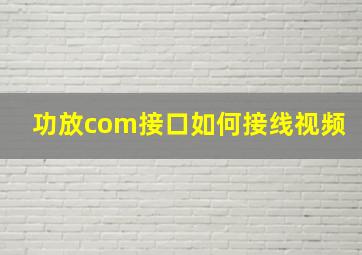 功放com接口如何接线视频